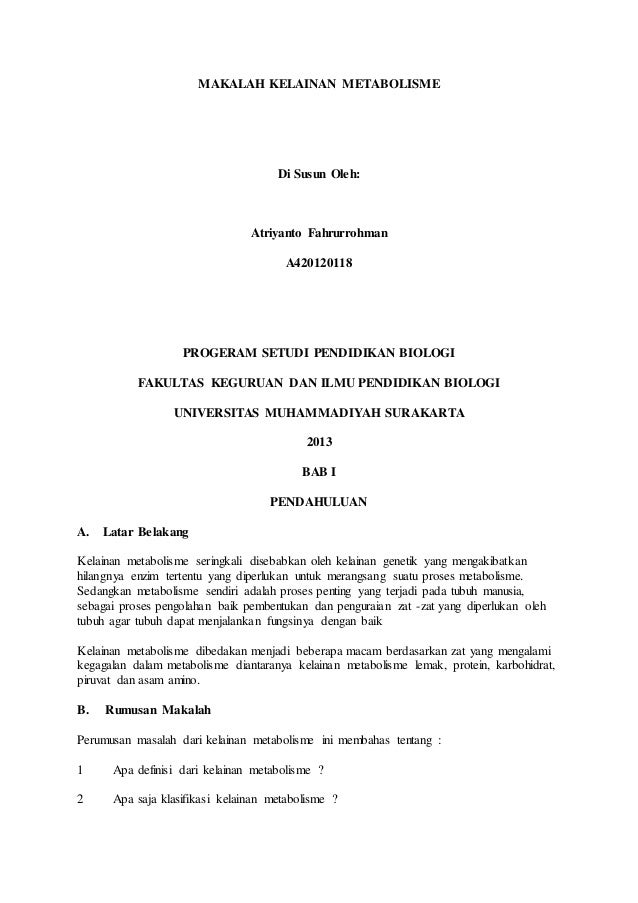 MAKALAH KELAINAN METABOLISME

Di Susun Oleh:

Atriyanto Fahrurrohman

A420120118

PROGERAM SETUDI PENDIDIKAN BIOLOGI

FAKULTAS KEGURUAN DAN ILMU PENDIDIKAN BIOLOGI

UNIVERSITAS MUHAMMADIYAH SURAKARTA

2013

BAB I

PENDAHULUAN

A. Latar Belakang

Kelainan metabolisme seringkali disebabkan oleh kelainan genetik yang mengakibatkan hilangnya enzim tertentu yang diperlukan untuk merangsang suatu proses metabolisme. Sedangkan metabolisme sendiri adalah proses penting yang terjadi pada tubuh manusia, sebagai proses pengolahan baik pembentukan dan penguraian zat -zat yang diperlukan oleh tubuh agar tubuh dapat menjalankan fungsinya dengan baik

Kelainan metabolisme dibedakan menjadi beberapa macam berdasarkan zat yang mengalami kegagalan dalam metabolisme diantaranya kelainan metabolisme lemak, protein, karbohidrat, piruvat dan asam amino.

B. Rumusan Makalah

Perumusan masalah dari kelainan metabolisme ini membahas tentang :

1 Apa definisi dari kelainan metabolisme ?

2 Apa saja klasifikasi kelainan metabolisme ?